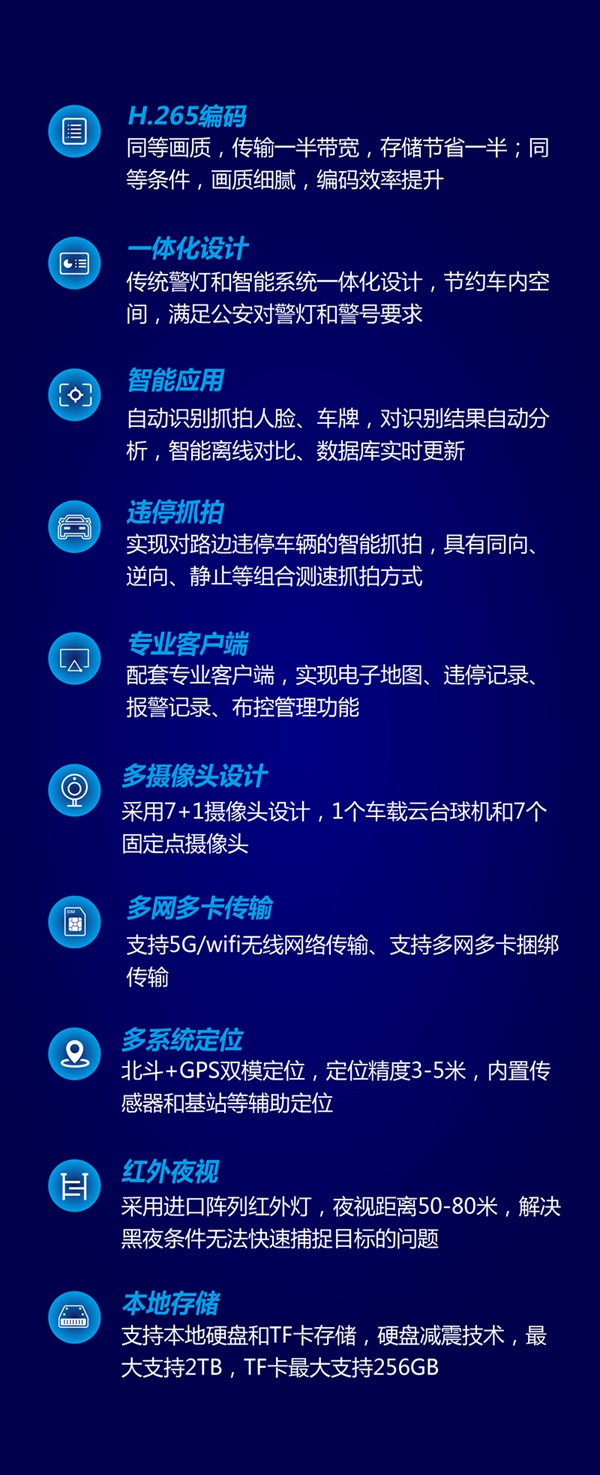 H.265编码
同等画质，传输一半带宽，存储节省一半；同等条件，画质细腻，编码效率提升

一体化设计
传统警灯和智能系统一体化设计，节约车内空间，满足公安对警灯和警号要求

智能应用
自动识别抓拍人脸、车牌，对识别结果自动分析，智能离线对比、数据库实时更新

违停抓拍
实现对路边违停车辆的智能抓拍，具有同向、逆向、静止等组合测速抓拍方式

专业客户端
配套专业客户端，实现电子地图、违停记录、报警记录、布控管理功能

多摄像头设计
采用7+1摄像头设计，1个车载云台球机和7个固定点摄像头

多网多卡传输
支持5G/wifi无线网络传输、支持多网多卡捆绑传输

多系统定位
北斗+GPS双模定位，定位精度3-5米，内置传感器和基站等辅助定位

红外夜视
采用进口阵列红外灯，夜视距离50-80米，解决黑夜条件无法快速捕捉目标的问题

本地存储
支持本地硬盘和TF卡存储，硬盘减震技术，最大支持2TB，TF卡最大支持256GB